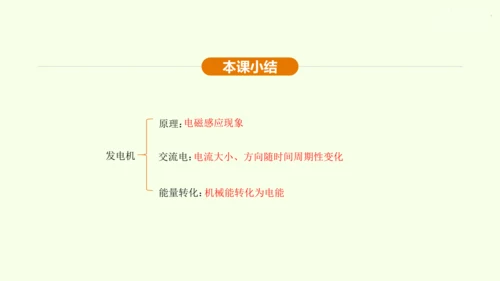 本课小结

发电机

原理：电磁感应现象

交流电：电流大小、方向随时间周期性变化

能量转化：机械能转化为电能